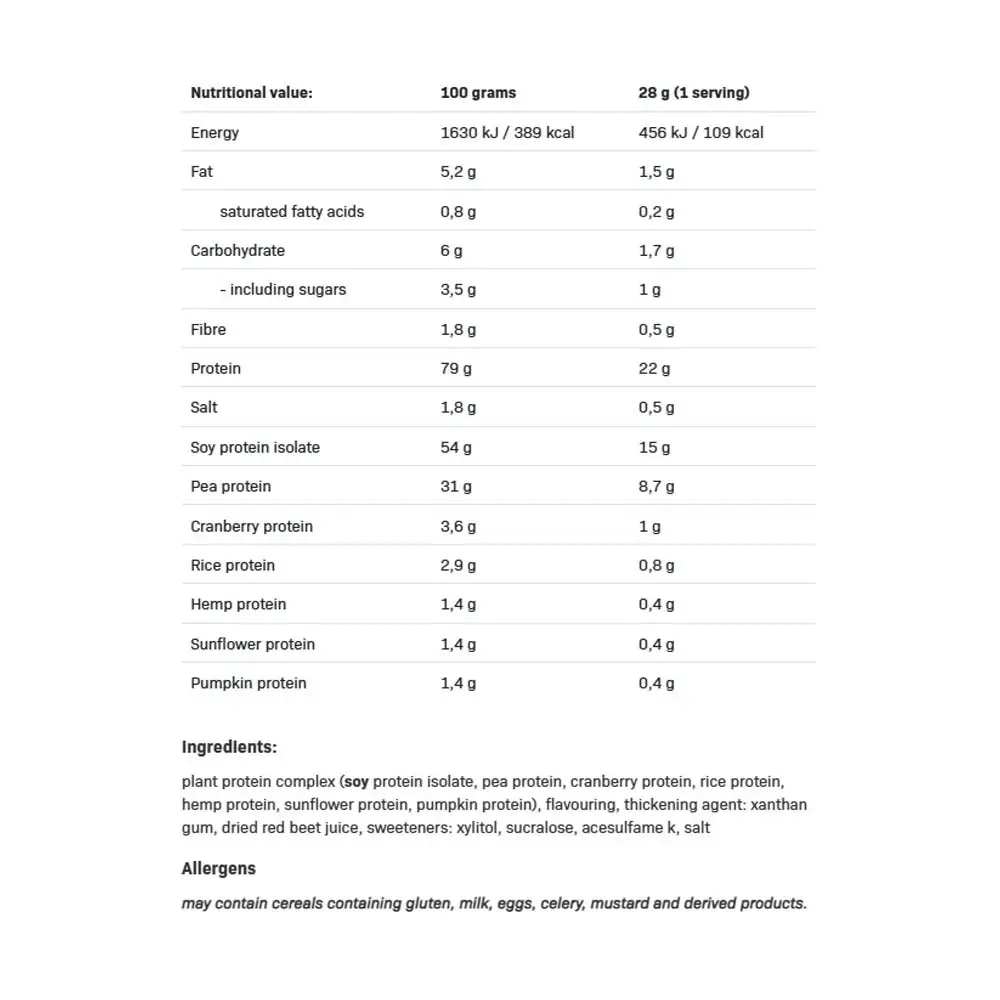 | Nutritional value: | 100 grams | 28 g (1 serving) |
|---|---|---|
| Energy | 1630 kJ / 389 kcal | 456 kJ / 109 kcal |
| Fat | 5,2 g | 1,5 g |
| saturated fatty acids | 0,8 g | 0,2 g |
| Carbohydrate | 6 g | 1,7 g |
| - including sugars | 3,5 g | 1 g |
| Fibre | 1,8 g | 0,5 g |
| Protein | 79 g | 22 g |
| Salt | 1,8 g | 0,5 g |
| Soy protein isolate | 54 g | 15 g |
| Pea protein | 31 g | 8,7 g |
| Cranberry protein | 3,6 g | 1 g |
| Rice protein | 2,9 g | 0,8 g |
| Hemp protein | 1,4 g | 0,4 g |
| Sunflower protein | 1,4 g | 0,4 g |
| Pumpkin protein | 1,4 g | 0,4 g |

Ingredients:

plant protein complex (soy protein isolate, pea protein, cranberry protein, rice protein, hemp protein, sunflower protein, pumpkin protein), flavouring, thickening agent: xanthan gum, dried red beet juice, sweeteners: xylitol, sucralose, acesulfame k, salt

Allergens

may contain cereals containing gluten, milk, eggs, celery, mustard and derived products.